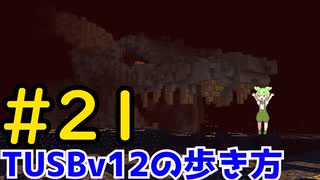 #21
TUSBv12の歩き方